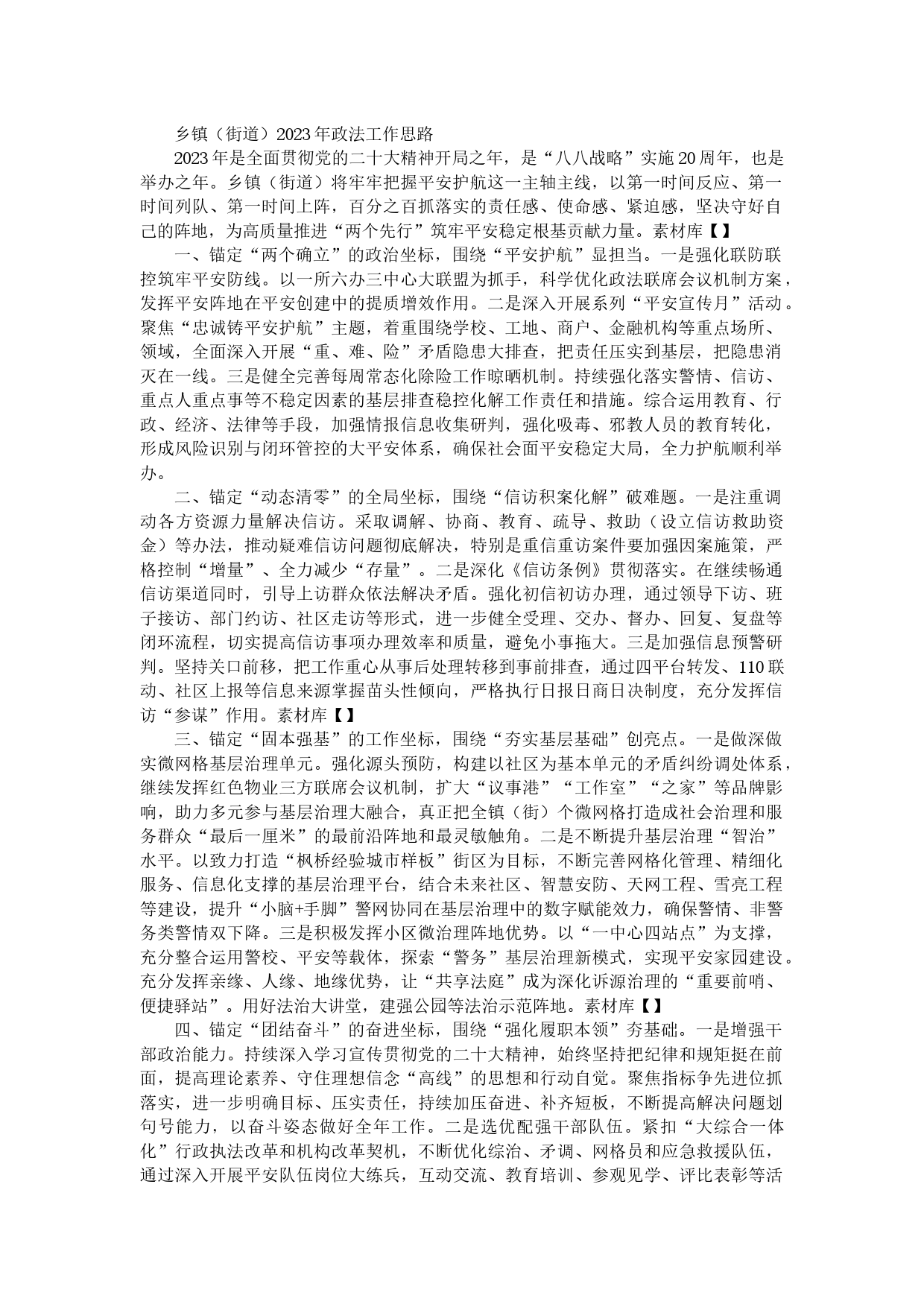 乡镇（街道）2023年政法工作思路

2023年是全面贯彻党的二十大精神开局之年，是“八八战略”实施20周年，也是举办之年。乡镇（街道）将牢牢把握平安护航这一主轴主线，以第一时间反应、第一时间列队、第一时间上阵，百分之百抓落实的责任感、使命感、紧迫感，坚决守好自己的阵地，为高质量推进“两个先行”筑牢平安稳定根基贡献力量。素材库【】

一、锚定“两个确立”的政治坐标，围绕“平安护航”显担当。一是强化联防联控筑牢平安防线。以一所六办三中心大联盟为抓手，科学优化政法联席会议机制方案，发挥平安阵地在平安创建中的提质增效作用。二是深入开展系列“平安宣传月”活动。聚焦“忠诚铸平安护航”主题，着重围绕学校、工地、商户、金融机构等重点场所、领域，全面深入开展“重、难、险”矛盾隐患大排查，把责任压实到基层，把隐患消灭在一线。三是健全完善每周常态化除险工作晾晒机制。持续强化落实警情、信访、重点人重点事等不稳定因素的基层排查稳控化解工作责任和措施。综合运用教育、行政、经济、法律等手段，加强情报信息收集研判，强化吸毒、邪教人员的教育转化，形成风险识别与闭环管控的大平安体系，确保社会面平安稳定大局，全力护航顺利举办。

二、锚定“动态清零”的全局坐标，围绕“信访积案化解”破难题。一是注重调动各方资源力量解决信访。采取调解、协商、教育、疏导、救助（设立信访救助资金）等办法，推动疑难信访问题彻底解决，特别是重信重访案件要加强因案施策，严格控制“增量”、全力减少“存量”。二是深化《信访条例》贯彻落实。在继续畅通信访渠道同时，引导上访群众依法解决矛盾。强化初信初访办理，通过领导下访、班子接访、部门约访、社区走访等形式，进一步健全受理、交办、督办、回复、复盘等闭环流程，切实提高信访事项办理效率和质量，避免小事拖大。三是加强信息预警研判。坚持关口前移，把工作重心从事后处理转移到事前排查，通过四平台转发、110联动、社区上报等信息来源掌握苗头性倾向，严格执行日报日商日决制度，充分发挥信访“参谋”作用。素材库【】

三、锚定“固本强基”的工作坐标，围绕“夯实基层基础”创亮点。一是做深做实微网格基层治理单元。强化源头预防，构建以社区为基本单元的矛盾纠纷调处体系，继续发挥红色物业三方联席会议机制，扩大“议事港”“工作室”“之家”等品牌影响，助力多元参与基层治理大融合，真正把全镇（街）个微网格打造成社会治理和服务群众“最后一厘米”的最前沿阵地和最灵敏触角。二是不断提升基层治理“智治”水平。以致力打造“枫桥经验城市样板”街区为目标，不断完善网格化管理、精细化服务、信息化支撑的基层治理平台，结合未来社区、智慧安防、天网工程、雪亮工程等建设，提升“小脑+手脚”警网协同在基层治理中的数字赋能效力，确保警情、非警务类警情双下降。三是积极发挥小区微治理阵地优势。以“一中心四站点”为支撑，充分整合运用警校、平安等载体，探索“警务”基层治理新模式，实现平安家园建设。充分发挥亲缘、人缘、地缘优势，让“共享法庭”成为深化诉源治理的“重要前哨、便捷驿站”。用好法治大讲堂，建强公园等法治示范阵地。素材库【】

四、锚定“团结奋斗”的奋进坐标，围绕“强化履职本领”夯基础。一是增强干部政治能力。持续深入学习宣传贯彻党的二十大精神，始终坚持把纪律和规矩挺在前面，提高理论素养、守住理想信念“高线”的思想和行动自觉。聚焦指标争先进位抓落实，进一步明确目标、压实责任，持续加压奋进、补齐短板，不断提高解决问题划句号能力，以奋斗姿态做好全年工作。二是选优配强干部队伍。紧扣“大综合一体化”行政执法改革和机构改革契机，不断优化综治、矛调、网格员和应急救援队伍，通过深入开展平安队伍岗位大练兵，互动交流、教育培训、参观见学、评比表彰等活